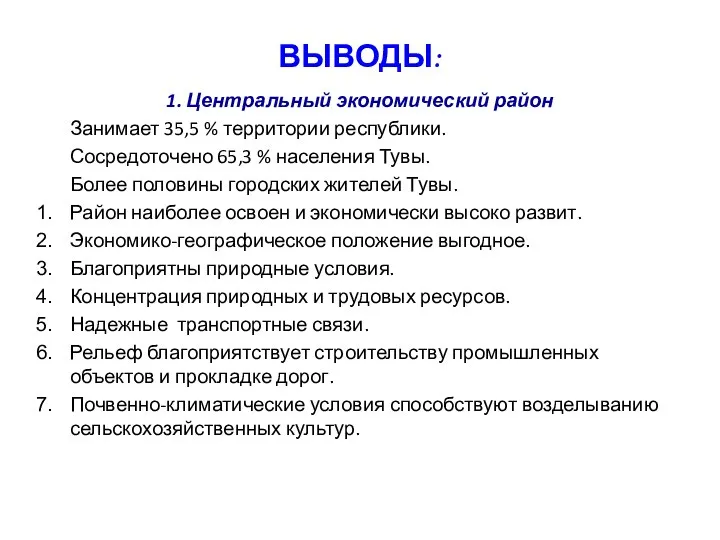 ВЫВОДЫ:

1. Центральный экономический район

Занимает 35,5 % территории республики.

Сосредоточено 65,3 % населения Тувы.

Более половины городских жителей Тувы.

1. Район наиболее освоен и экономически высоко развит.
2. Экономико-географическое положение выгодное.
3. Благоприятны природные условия.
4. Концентрация природных и трудовых ресурсов.
5. Надежные  транспортные связи.
6. Рельеф благоприятствует строительству промышленных объектов и прокладке дорог.
7. Почвенно-климатические условия способствуют возделыванию сельскохозяйственных культур.